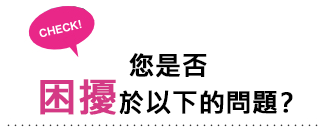 CHECK!

您是否
困擾於以下的問題?